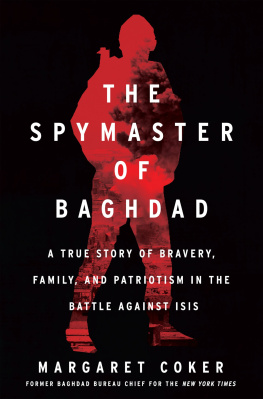 THE
SPYMASTER
OF
BAGHDAD

A TRUE STORY OF BRAVERY, FAMILY, AND PATRIOTISM IN THE BATTLE AGAINST ISIS

MARGARET COKER

FORMER BAGHDAD BUREAU CHIEF FOR THE NEW YORK TIMES